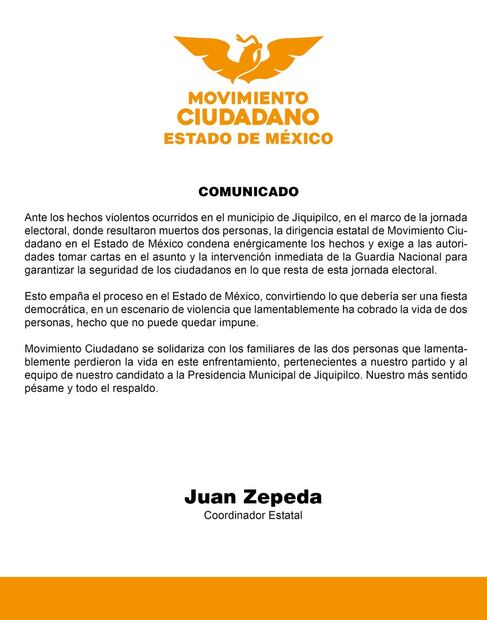 MOVIMIENTO
CIUDADANO
ESTADO DE MÉXICO

COMUNICADO

Ante los hechos violentos ocurridos en el municipio de Jiquipilco, en el marco de la jornada electoral, donde resultaron muertos dos personas, la dirigencia estatal de Movimiento Ciudadano en el Estado de México condena enérgicamente los hechos y exige a las autoridades tomar cartas en el asunto y la intervención inmediata de la Guardia Nacional para garantizar la seguridad de los ciudadanos en lo que resta de esta jornada electoral.

Esto empaña el proceso en el Estado de México, convirtiendo lo que debería ser una fiesta democrática, en un escenario de violencia que lamentablemente ha cobrado la vida de dos personas, hecho que no puede quedar impune.

Movimiento Ciudadano se solidariza con los familiares de las dos personas que lamentablemente perdieron la vida en este enfrentamiento, pertenecientes a nuestro partido y al equipo de nuestro candidato a la Presidencia Municipal de Jiquipilco. Nuestro más sentido pésame y todo el respaldo.

Juan Zepeda
Coordinador Estatal